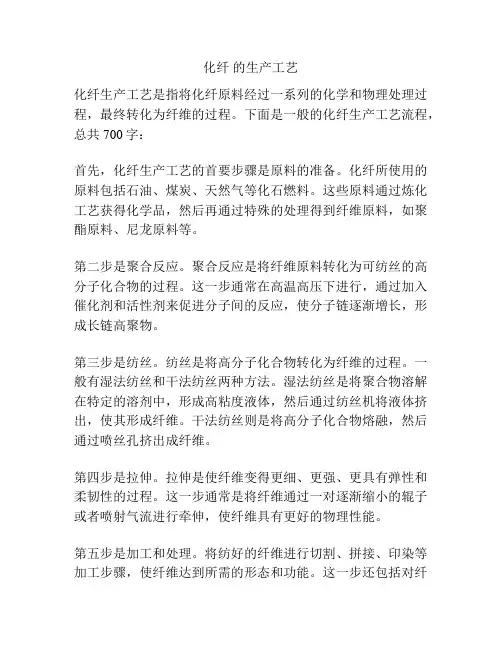 化纤 的生产工艺

化纤生产工艺是指将化纤原料经过一系列的化学和物理处理过程，最终转化为纤维的过程。下面是一般的化纤生产工艺流程，总共 700 字：

首先，化纤生产工艺的首要步骤是原料的准备。化纤所使用的原料包括石油、煤炭、天然气等化石燃料。这些原料通过炼化工艺获得化学品，然后再通过特殊的处理得到纤维原料，如聚酯原料、尼龙原料等。

第二步是聚合反应。聚合反应是将纤维原料转化为可纺丝的高分子化合物的过程。这一步通常在高温高压下进行，通过加入催化剂和活性剂来促进分子间的反应，使分子链逐渐增长，形成长链高聚物。

第三步是纺丝。纺丝是将高分子化合物转化为纤维的过程。一般有湿法纺丝和干法纺丝两种方法。湿法纺丝是将聚合物溶解在特定的溶剂中，形成高粘度液体，然后通过纺丝机将液体挤出，使其形成纤维。干法纺丝则是将高分子化合物熔融，然后通过喷丝孔挤出成纤维。

第四步是拉伸。拉伸是使纤维变得更细、更强、更具有弹性和柔韧性的过程。这一步通常是将纤维通过一对逐渐缩小的辊子或者喷射气流进行牵伸，使纤维具有更好的物理性能。

第五步是加工和处理。将纺好的纤维进行切割、拼接、印染等加工步骤，使纤维达到所需的形态和功能。这一步还包括对纤